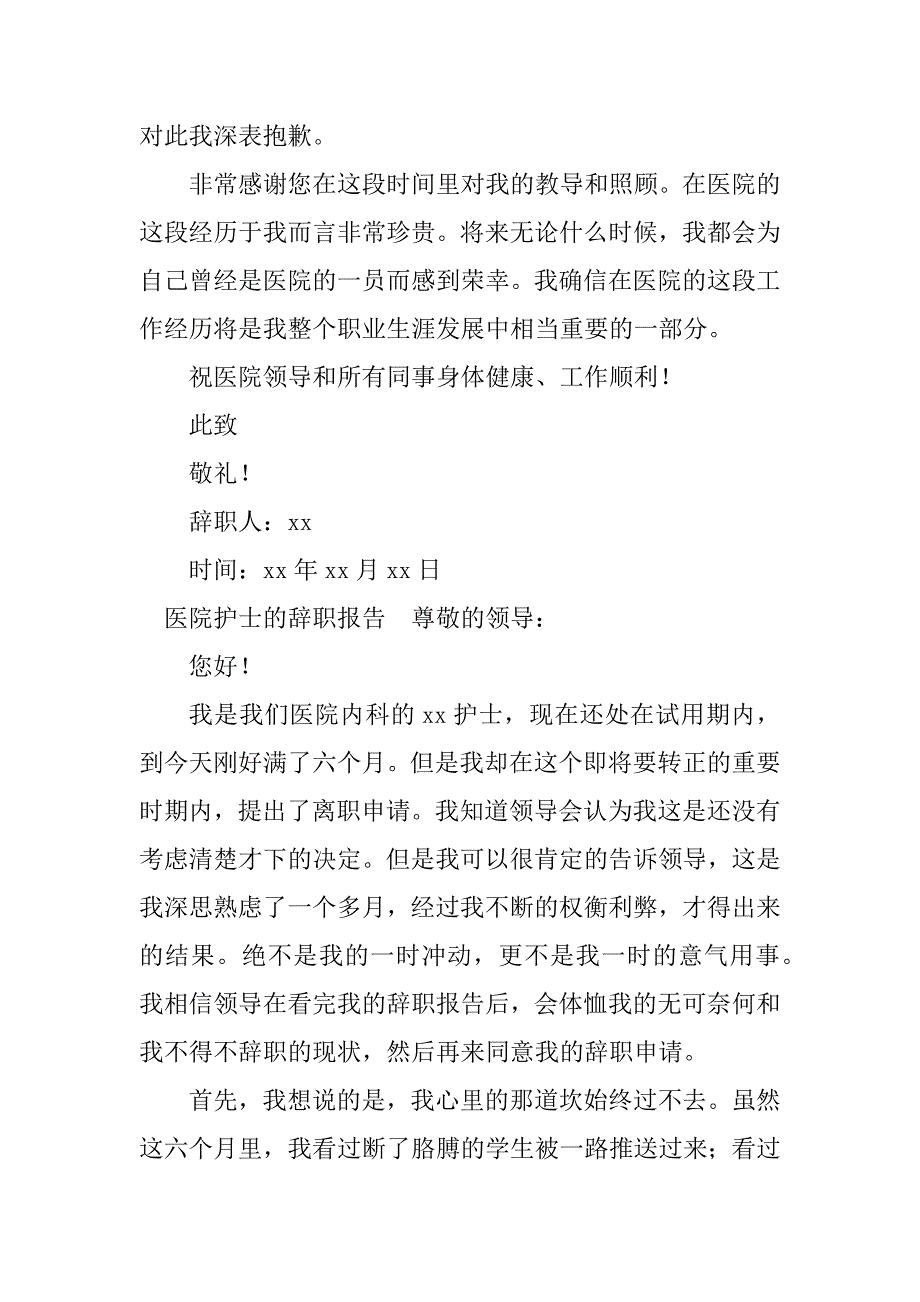 对此我深表抱歉。

非常感谢您在这段时间里对我的教导和照顾。在医院的这段经历于我而言非常珍贵。将来无论什么时候，我都会为自己曾经是医院的一员而感到荣幸。我确信在医院的这段工作经历将是我整个职业生涯发展中相当重要的一部分。

祝医院领导和所有同事身体健康、工作顺利！

此致

敬礼！

辞职人：xx

时间：xx 年 xx 月 xx 日

医院护士的辞职报告　尊敬的领导：

您好！

我是我们医院内科的 xx 护士，现在还处在试用期内，到今天刚好满了六个月。但是我却在这个即将要转正的重要时期内，提出了离职申请。我知道领导会认为我这是还没有考虑清楚才下的决定。但是我可以很肯定的告诉领导，这是我深思熟虑了一个多月，经过我不断的权衡利弊，才得出来的结果。绝不是我的一时冲动，更不是我一时的意气用事。我相信领导在看完我的辞职报告后，会体恤我的无可奈何和我不得不辞职的现状，然后再来同意我的辞职申请。

首先，我想说的是，我心里的那道坎始终过不去。虽然这六个月里，我看过断了胳膊的学生被一路推送过来；看过